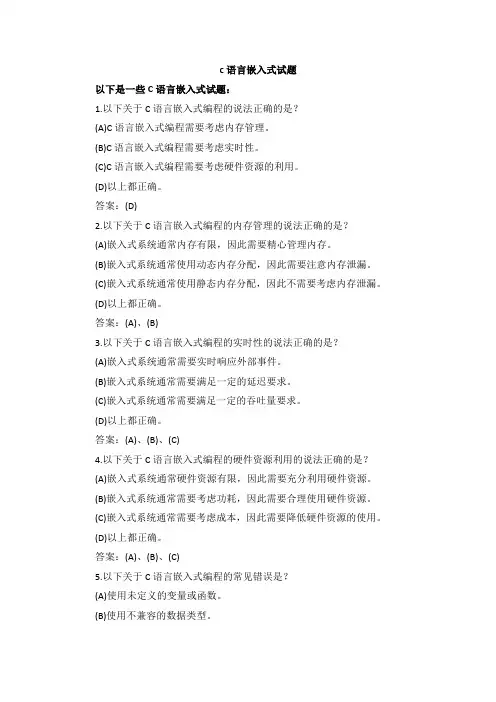 c 语言嵌入式试题

以下是一些 C 语言嵌入式试题：

1.以下关于 C 语言嵌入式编程的说法正确的是？

(A)C 语言嵌入式编程需要考虑内存管理。

(B)C 语言嵌入式编程需要考虑实时性。

(C)C 语言嵌入式编程需要考虑硬件资源的利用。

(D)以上都正确。

答案：(D)

2.以下关于 C 语言嵌入式编程的内存管理的说法正确的是？

(A)嵌入式系统通常内存有限，因此需要精心管理内存。

(B)嵌入式系统通常使用动态内存分配，因此需要注意内存泄漏。

(C)嵌入式系统通常使用静态内存分配，因此不需要考虑内存泄漏。

(D)以上都正确。

答案：(A)、(B)

3.以下关于 C 语言嵌入式编程的实时性的说法正确的是？

(A)嵌入式系统通常需要实时响应外部事件。

(B)嵌入式系统通常需要满足一定的延迟要求。

(C)嵌入式系统通常需要满足一定的吞吐量要求。

(D)以上都正确。

答案：(A)、(B)、(C)

4.以下关于 C 语言嵌入式编程的硬件资源利用的说法正确的是？

(A)嵌入式系统通常硬件资源有限，因此需要充分利用硬件资源。

(B)嵌入式系统通常需要考虑功耗，因此需要合理使用硬件资源。

(C)嵌入式系统通常需要考虑成本，因此需要降低硬件资源的使用。

(D)以上都正确。

答案：(A)、(B)、(C)

5.以下关于 C 语言嵌入式编程的常见错误是？

(A)使用未定义的变量或函数。

(B)使用不兼容的数据类型。